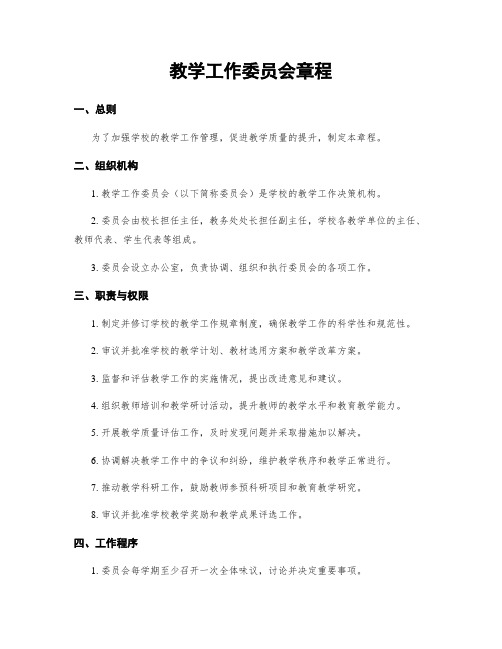 教学工作委员会章程

一、总则

为了加强学校的教学工作管理，促进教学质量的提升，制定本章程。

二、组织机构

1. 教学工作委员会（以下简称委员会）是学校的教学工作决策机构。

2. 委员会由校长担任主任，教务处处长担任副主任，学校各教学单位的主任、教师代表、学生代表等组成。

3. 委员会设立办公室，负责协调、组织和执行委员会的各项工作。

三、职责与权限

1. 制定并修订学校的教学工作规章制度，确保教学工作的科学性和规范性。

2. 审议并批准学校的教学计划、教材选用方案和教学改革方案。

3. 监督和评估教学工作的实施情况，提出改进意见和建议。

4. 组织教师培训和教学研讨活动，提升教师的教学水平和教育教学能力。

5. 开展教学质量评估工作，及时发现问题并采取措施加以解决。

6. 协调解决教学工作中的争议和纠纷，维护教学秩序和教学正常进行。

7. 推动教学科研工作，鼓励教师参预科研项目和教育教学研究。

8. 审议并批准学校教学奖励和教学成果评选工作。

四、工作程序

1. 委员会每学期至少召开一次全体味议，讨论并决定重要事项。